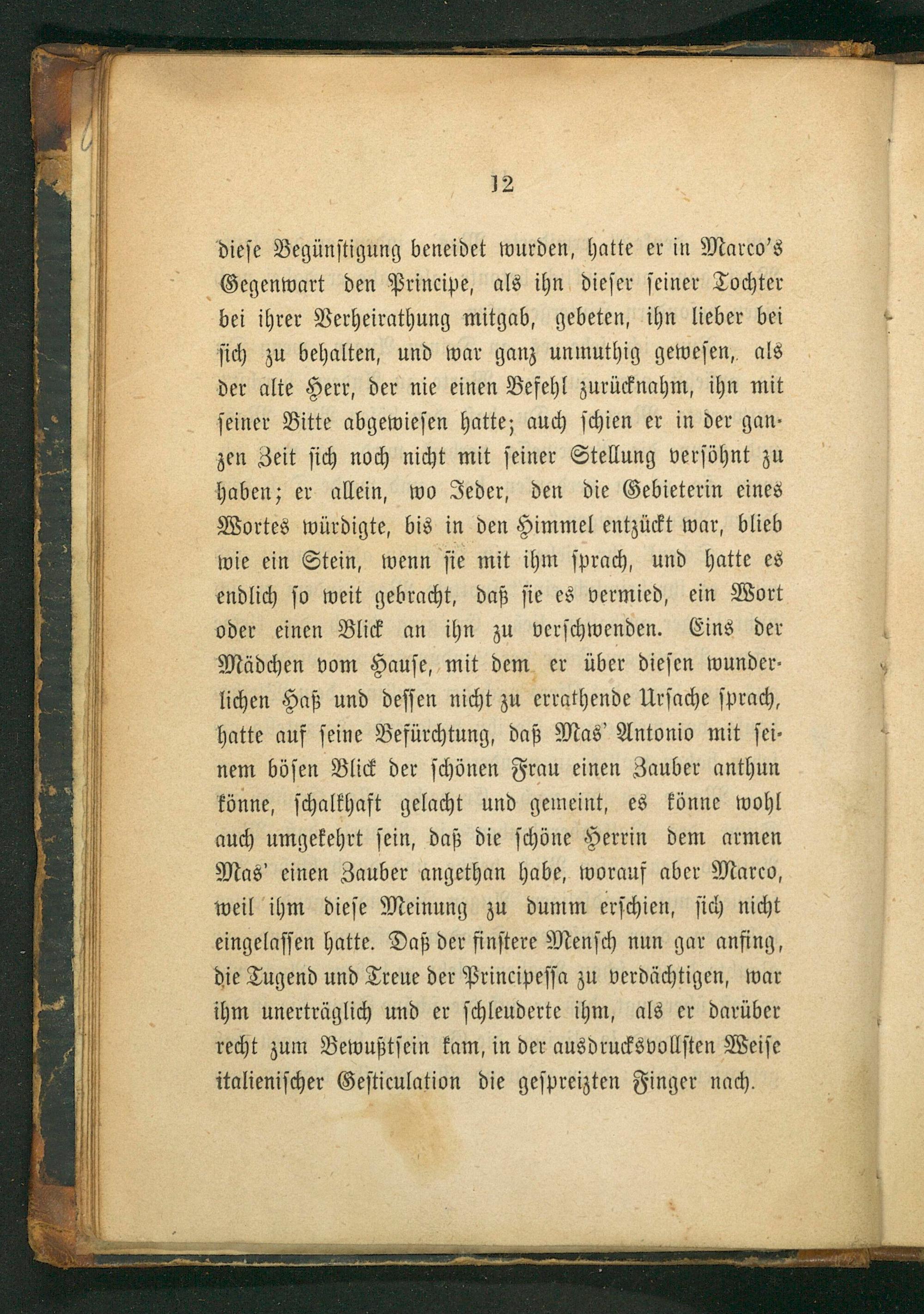 12

diese Begünstigung beneidet wurden, hatte er in Marco's Gegenwart den Principe, als ihn dieser seiner Tochter bei ihrer Verheirathung mitgab, gebeten, ihn lieber bei sich zu behalten, und war ganz unmuthig gewesen, als der alte Herr, der nie einen Befehl zurücknahm, ihn mit seiner Bitte abgewiesen hatte; auch schien er in der ganzen Zeit sich noch nicht mit seiner Stellung versöhnt zu haben; er allein, wo Jeder, den die Gebieterin eines Wortes würdigte, bis in den Himmel entzückt war, blieb wie ein Stein, wenn sie mit ihm sprach, und hatte es endlich so weit gebracht, daß sie es vermied, ein Wort oder einen Blick an ihn zu verschwenden. Eins der Mädchen vom Hause, mit dem er über diesen wunderlichen Haß und dessen nicht zu errathende Ursache sprach, hatte auf seine Befürchtung, daß Mas' Antonio mit seinem bösen Blick der schönen Frau einen Zauber anthun könne, schalkhaft gelacht und gemeint, es könne wohl auch umgekehrt sein, daß die schöne Herrin dem armen Mas' einen Zauber angethan habe, worauf aber Marco, weil ihm diese Meinung zu dumm erschien, sich nicht eingelassen hatte. Daß der finstere Mensch nun gar anfing, die Tugend und Treue der Principessa zu verdächtigen, war ihm unerträglich und er schleuderte ihm, als er darüber recht zum Bewußtsein kam, in der ausdrucksvollsten Weise italienischer Gesticulation die gespreizten Finger nach.